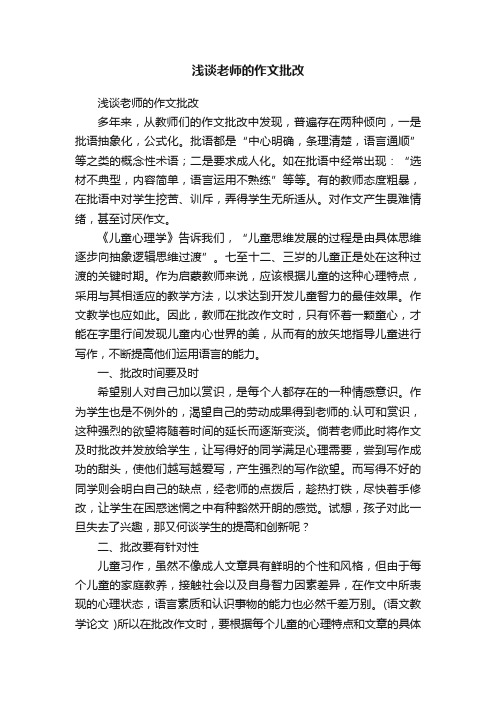 浅谈老师的作文批改

浅谈老师的作文批改

多年来，从教师们的作文批改中发现，普遍存在两种倾向，一是批语抽象化，公式化。批语都是“中心明确，条理清楚，语言通顺”等之类的概念性术语；二是要求成人化。如在批语中经常出现：“选材不典型，内容简单，语言运用不熟练”等等。有的教师态度粗暴，在批语中对学生挖苦、训斥，弄得学生无所适从。对作文产生畏难情绪，甚至讨厌作文。

《儿童心理学》告诉我们，“儿童思维发展的过程是由具体思维逐步向抽象逻辑思维过渡”。七至十二、三岁的儿童正是处在这种过渡的关键时期。作为启蒙教师来说，应该根据儿童的这种心理特点，采用与其相适应的教学方法，以求达到开发儿童智力的最佳效果。作文教学也应如此。因此，教师在批改作文时，只有怀着一颗童心，才能在字里行间发现儿童内心世界的美，从而有的放矢地指导儿童进行写作，不断提高他们运用语言的能力。

一、批改时间要及时

希望别人对自己加以赏识，是每个人都存在的一种情感意识。作为学生也是不例外的，渴望自己的劳动成果得到老师的.认可和赏识，这种强烈的欲望将随着时间的延长而逐渐变淡。倘若老师此时将作文及时批改并发放给学生，让写得好的同学满足心理需要，尝到写作成功的甜头，使他们越写越爱写，产生强烈的写作欲望。而写得不好的同学则会明白自己的缺点，经老师的点拨后，趁热打铁，尽快着手修改，让学生在困惑迷惘之中有种豁然开朗的感觉。试想，孩子对此一旦失去了兴趣，那又何谈学生的提高和创新呢？

二、批改要有针对性

儿童习作，虽然不像成人文章具有鲜明的个性和风格，但由于每个儿童的家庭教养，接触社会以及自身智力因素差异，在作文中所表现的心理状态，语言素质和认识事物的能力也必然千差万别。(语文教学论文 )所以在批改作文时，要根据每个儿童的心理特点和文章的具体